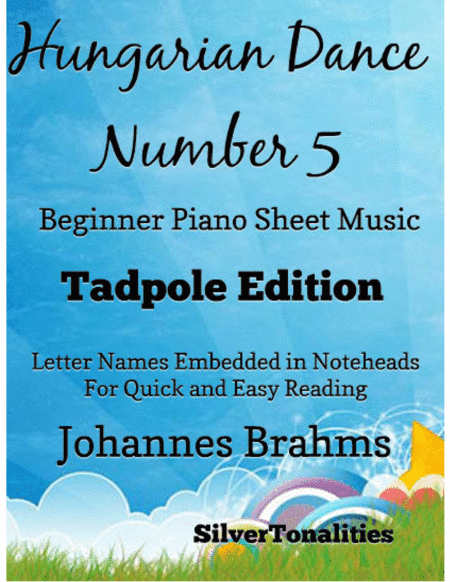 Hungarian Dance Number 5

Beginner Piano Sheet Music

Tadpole Edition

Letter Names Embedded in Noteheads For Quick and Easy Reading

Johannes Brahms

SilverTonalities